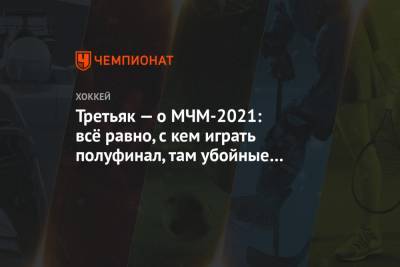 ЧЕМПИОНАТ

ХОККЕЙ

Третьяк — о МЧМ-2021: всё равно, с кем играть полуфинал, там убойные…